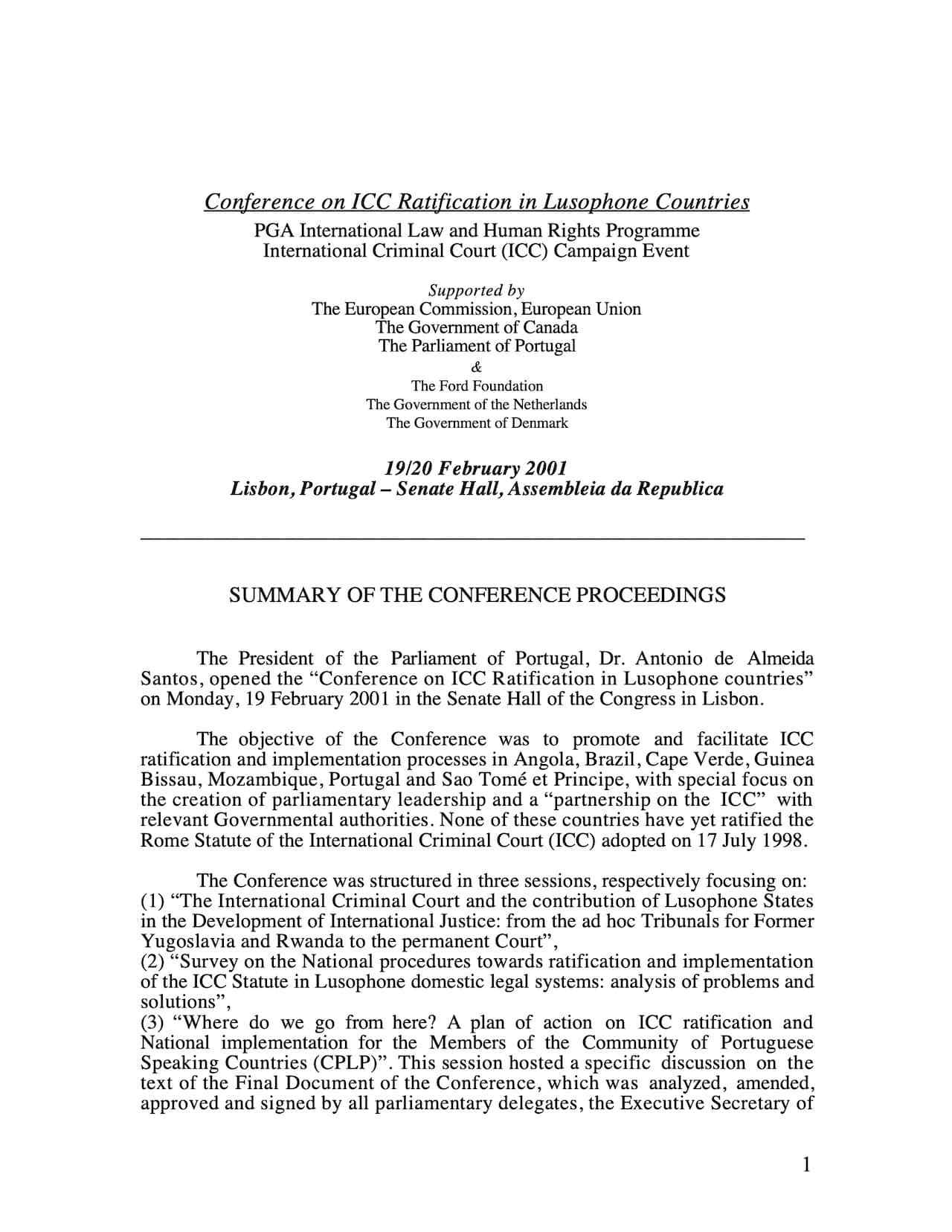 Conference on ICC Ratification in Lusophone Countries
PGA International Law and Human Rights Programme
International Criminal Court (ICC) Campaign Event

Supported by
The European Commission, European Union
The Government of Canada
The Parliament of Portugal
&
The Ford Foundation
The Government of the Netherlands
The Government of Denmark

19/20 February 2001
Lisbon, Portugal – Senate Hall, Assembleia da Republica

SUMMARY OF THE CONFERENCE PROCEEDINGS

The President of the Parliament of Portugal, Dr. Antonio de Almeida Santos, opened the “Conference on ICC Ratification in Lusophone countries” on Monday, 19 February 2001 in the Senate Hall of the Congress in Lisbon.

The objective of the Conference was to promote and facilitate ICC ratification and implementation processes in Angola, Brazil, Cape Verde, Guinea Bissau, Mozambique, Portugal and Sao Tomé et Principe, with special focus on the creation of parliamentary leadership and a “partnership on the ICC” with relevant Governmental authorities. None of these countries have yet ratified the Rome Statute of the International Criminal Court (ICC) adopted on 17 July 1998.

The Conference was structured in three sessions, respectively focusing on:
(1) “The International Criminal Court and the contribution of Lusophone States in the Development of International Justice: from the ad hoc Tribunals for Former Yugoslavia and Rwanda to the permanent Court”,
(2) “Survey on the National procedures towards ratification and implementation of the ICC Statute in Lusophone domestic legal systems: analysis of problems and solutions”,
(3) “Where do we go from here? A plan of action on ICC ratification and National implementation for the Members of the Community of Portuguese Speaking Countries (CPLP)”. This session hosted a specific discussion on the text of the Final Document of the Conference, which was analyzed, amended, approved and signed by all parliamentary delegates, the Executive Secretary of

1